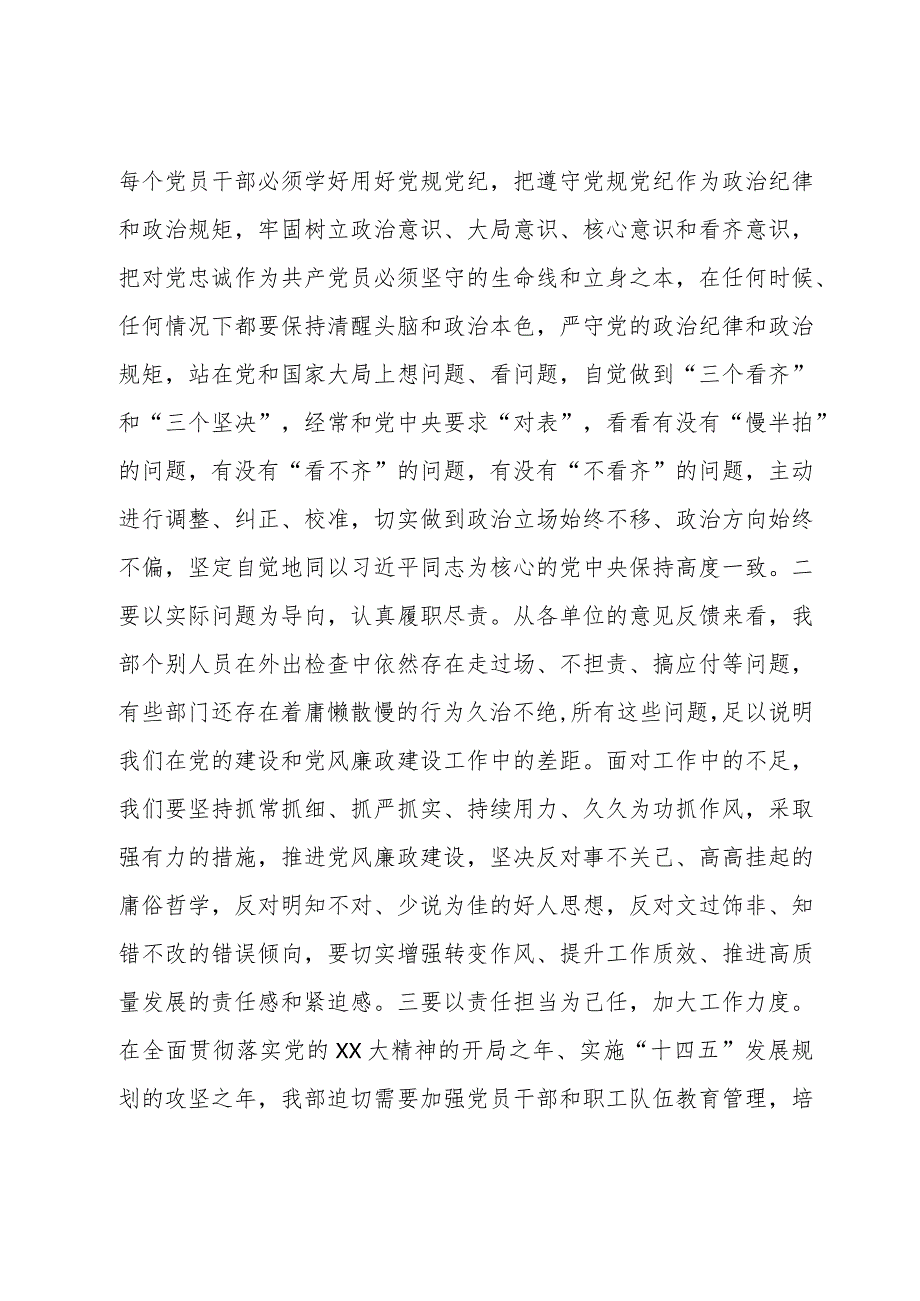 每个党员干部必须学好用好党规党纪，把遵守党规党纪作为政治纪律和政治规矩，牢固树立政治意识、大局意识、核心意识和看齐意识，把对党忠诚作为共产党员必须坚守的生命线和立身之本，在任何时候、任何情况下都要保持清醒头脑和政治本色，严守党的政治纪律和政治规矩，站在党和国家大局上想问题、看问题，自觉做到“三个看齐”和“三个坚决”，经常和党中央要求“对表”，看看有没有“慢半拍”的问题，有没有“看不齐”的问题，有没有“不看齐”的问题，主动进行调整、纠正、校准，切实做到政治立场始终不移、政治方向始终不偏，坚定自觉地同以习近平同志为核心的党中央保持高度一致。二要以实际问题为导向，认真履职尽责。从各单位的意见反馈来看，我部个别人员在外出检查中依然存在走过场、不担责、搞应付等问题，有些部门还存在着庸懒散慢的行为久治不绝，所有这些问题，足以说明我们在党的建设和党风廉政建设工作中的差距。面对工作中的不足，我们要坚持抓常抓细、抓严抓实、持续用力、久久为功抓作风，采取强有力的措施，推进党风廉政建设，坚决反对事不关己、高高挂起的庸俗哲学，反对明知不对、少说为佳的好人思想，反对文过饰非、知错不改的错误倾向，要切实增强转变作风、提升工作质效、推进高质量发展的责任感和紧迫感。三要以责任担当为己任，加大工作力度。在全面贯彻落实党的XX大精神的开局之年、实施“十四五”发展规划的攻坚之年，我部迫切需要加强党员干部和职工队伍教育管理，培